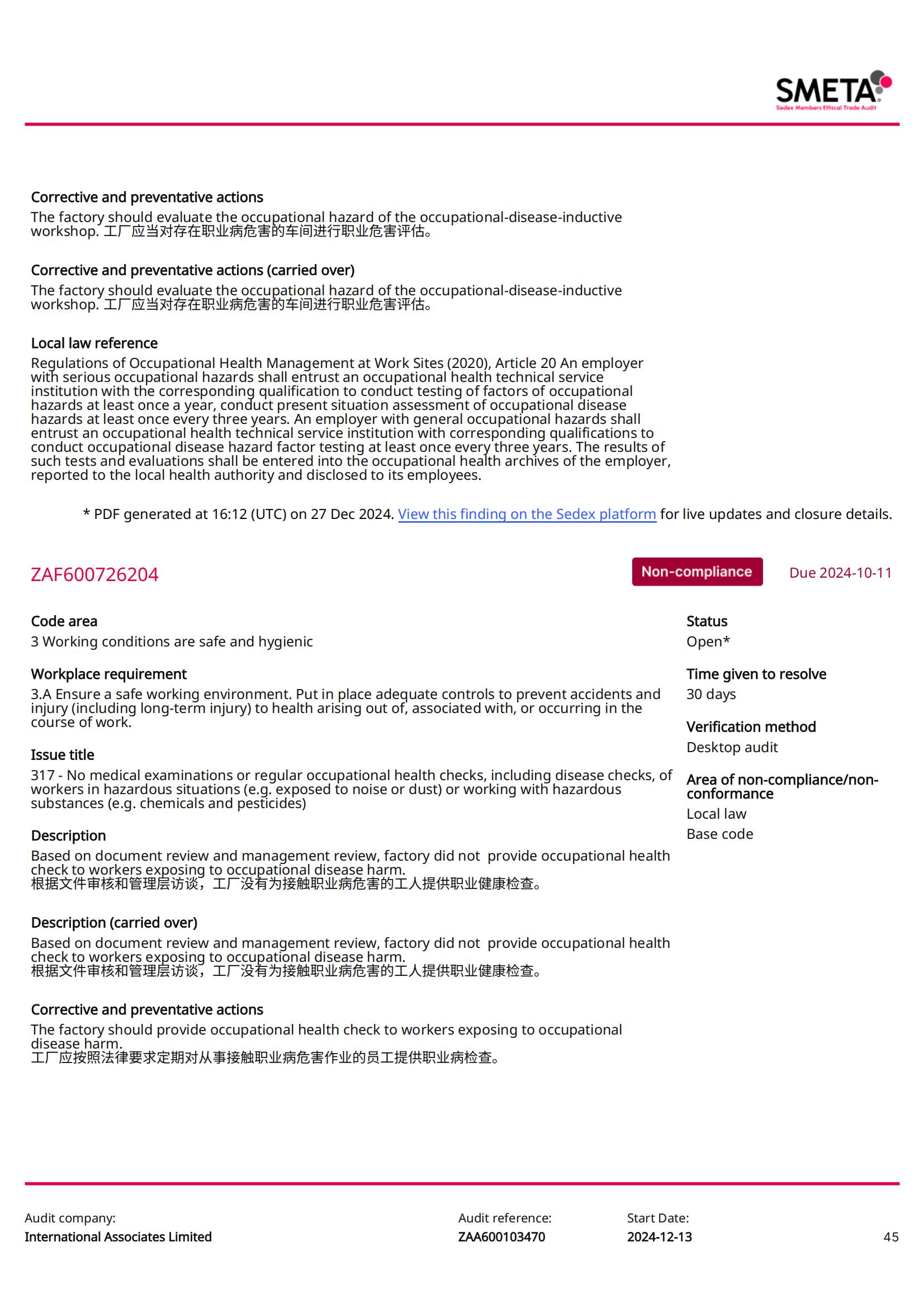 SMETA
Sedex Members Ethical Trade Audit

Corrective and preventative actions
The factory should evaluate the occupational hazard of the occupational-disease-inductive workshop. 工厂应当对存在职业病危害的车间进行职业危害评估。

Corrective and preventative actions (carried over)
The factory should evaluate the occupational hazard of the occupational-disease-inductive workshop. 工厂应当对存在职业病危害的车间进行职业危害评估。

Local law reference
Regulations of Occupational Health Management at Work Sites (2020), Article 20 An employer with serious occupational hazards shall entrust an occupational health technical service institution with the corresponding qualification to conduct testing of factors of occupational hazards at least once a year, conduct present situation assessment of occupational disease hazards at least once every three years. An employer with general occupational hazards shall entrust an occupational health technical service institution with corresponding qualifications to conduct occupational disease hazard factor testing at least once every three years. The results of such tests and evaluations shall be entered into the occupational health archives of the employer, reported to the local health authority and disclosed to its employees.

* PDF generated at 16:12 (UTC) on 27 Dec 2024. View this finding on the Sedex platform for live updates and closure details.

ZAF600726204

Non-compliance

Due 2024-10-11

Code area
3 Working conditions are safe and hygienic

Workplace requirement
3.A Ensure a safe working environment. Put in place adequate controls to prevent accidents and injury (including long-term injury) to health arising out of, associated with, or occurring in the course of work.

Issue title
317 - No medical examinations or regular occupational health checks, including disease checks, of workers in hazardous situations (e.g. exposed to noise or dust) or working with hazardous substances (e.g. chemicals and pesticides)

Description
Based on document review and management review, factory did not provide occupational health check to workers exposing to occupational disease harm.
根据文件审核和管理层访谈，工厂没有为接触职业病危害的工人提供职业健康检查。

Description (carried over)
Based on document review and management review, factory did not provide occupational health check to workers exposing to occupational disease harm.
根据文件审核和管理层访谈，工厂没有为接触职业病危害的工人提供职业健康检查。

Corrective and preventative actions
The factory should provide occupational health check to workers exposing to occupational disease harm.
工厂应按照法律要求定期对从事接触职业病危害作业的员工提供职业病检查。

Status
Open*

Time given to resolve
30 days

Verification method
Desktop audit

Area of non-compliance/non-conformance
Local law
Base code

Audit company:
International Associates Limited

Audit reference:
ZAA600103470

Start Date:
2024-12-13

45